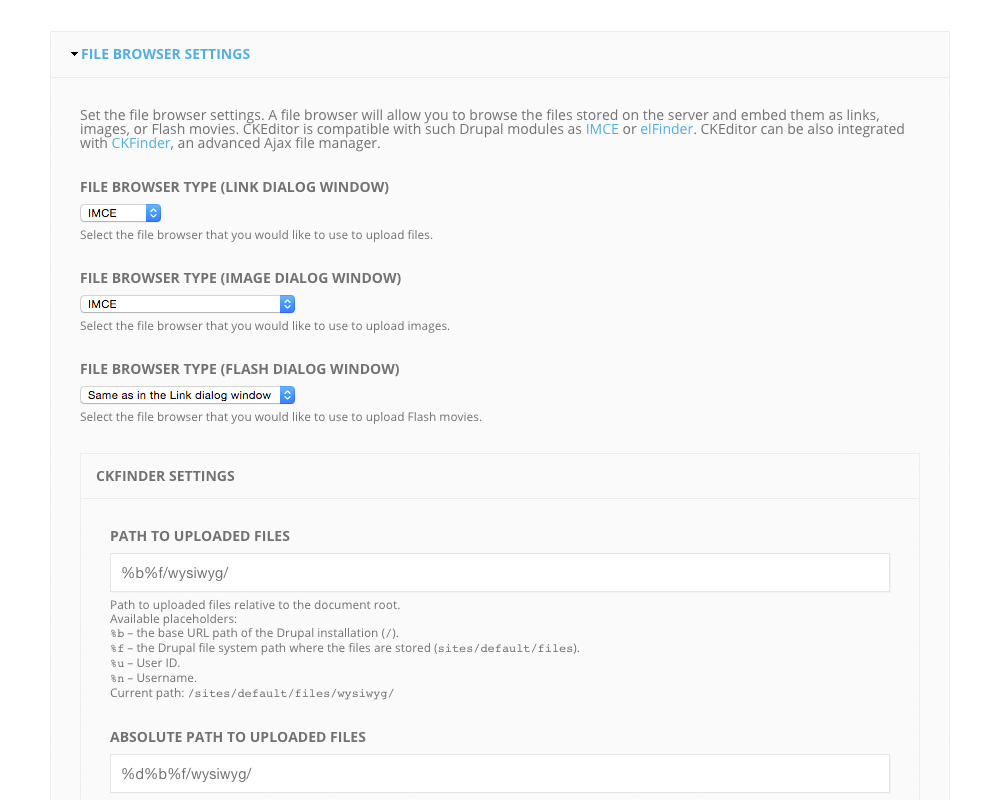 FILE BROWSER SETTINGS

Set the file browser settings. A file browser will allow you to browse the files stored on the server and embed them as links, images, or Flash movies. CKEditor is compatible with such Drupal modules as IMCE or elFinder. CKEditor can be also integrated with CKFinder, an advanced Ajax file manager.

FILE BROWSER TYPE (LINK DIALOG WINDOW)

IMCE

Select the file browser that you would like to use to upload files.

FILE BROWSER TYPE (IMAGE DIALOG WINDOW)

IMCE

Select the file browser that you would like to use to upload images.

FILE BROWSER TYPE (FLASH DIALOG WINDOW)

Same as in the Link dialog window

Select the file browser that you would like to use to upload Flash movies.

CKFINDER SETTINGS

PATH TO UPLOADED FILES

%b%f/wysiwyg/

Path to uploaded files relative to the document root.
Available placeholders:
%b – the base URL path of the Drupal installation (/).
%f – the Drupal file system path where the files are stored (sites/default/files).
%u – User ID.
%n – Username.
Current path: /sites/default/files/wysiwyg/

ABSOLUTE PATH TO UPLOADED FILES

%d%b%f/wysiwyg/